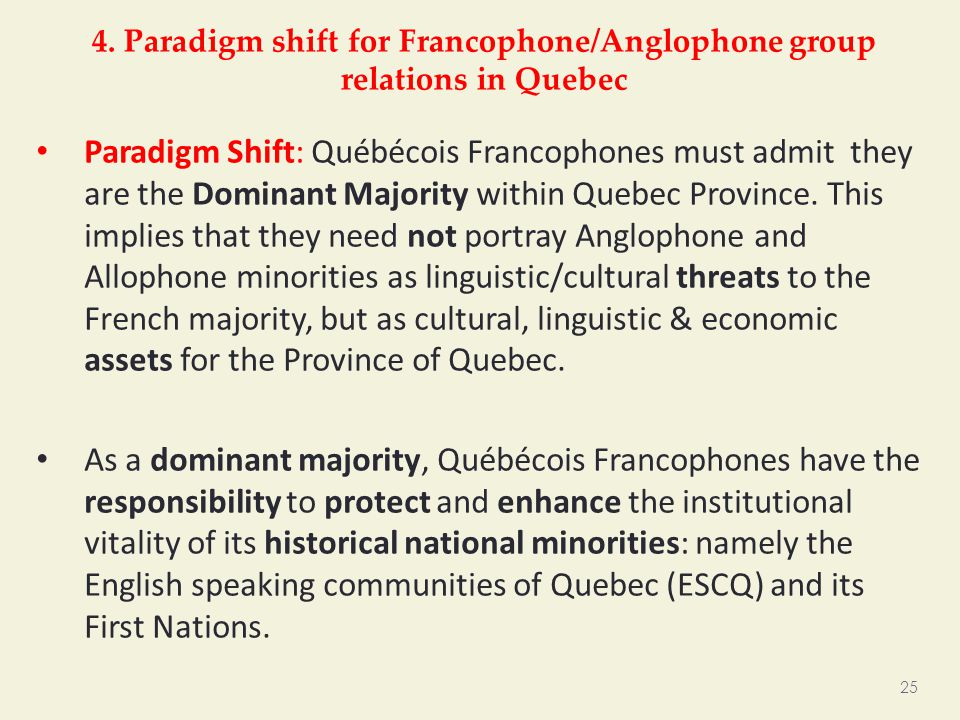 4. Paradigm shift for Francophone/Anglophone group relations in Quebec

• Paradigm Shift: Québécois Francophones must admit they are the Dominant Majority within Quebec Province. This implies that they need not portray Anglophone and Allophone minorities as linguistic/cultural threats to the French majority, but as cultural, linguistic & economic assets for the Province of Quebec.

• As a dominant majority, Québécois Francophones have the responsibility to protect and enhance the institutional vitality of its historical national minorities: namely the English speaking communities of Quebec (ESCQ) and its First Nations.

25